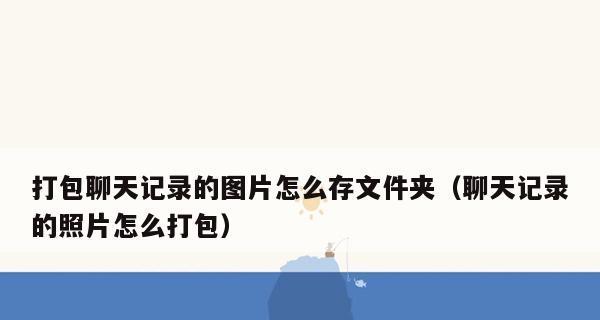 打包聊天记录的图片怎么存文件夹（聊天记录的照片怎么打包）